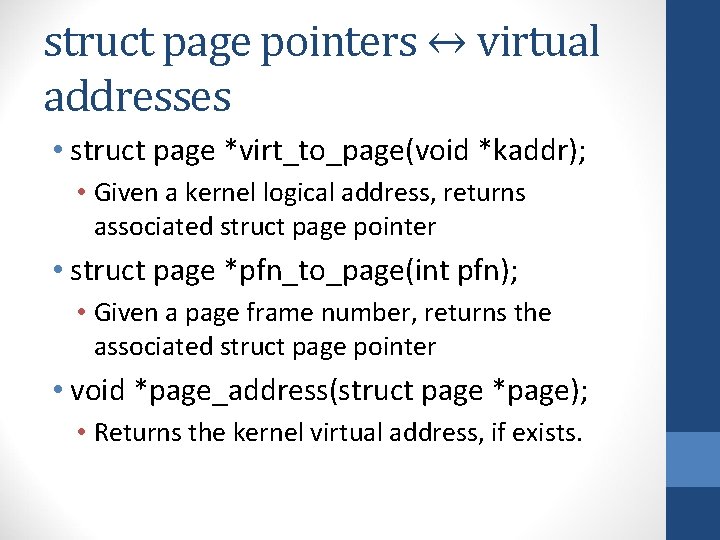 struct page pointers ↔ virtual addresses

• struct page *virt_to_page(void *kaddr);

• Given a kernel logical address, returns associated struct page pointer

• struct page *pfn_to_page(int pfn);

• Given a page frame number, returns the associated struct page pointer

• void *page_address(struct page *page);

• Returns the kernel virtual address, if exists.